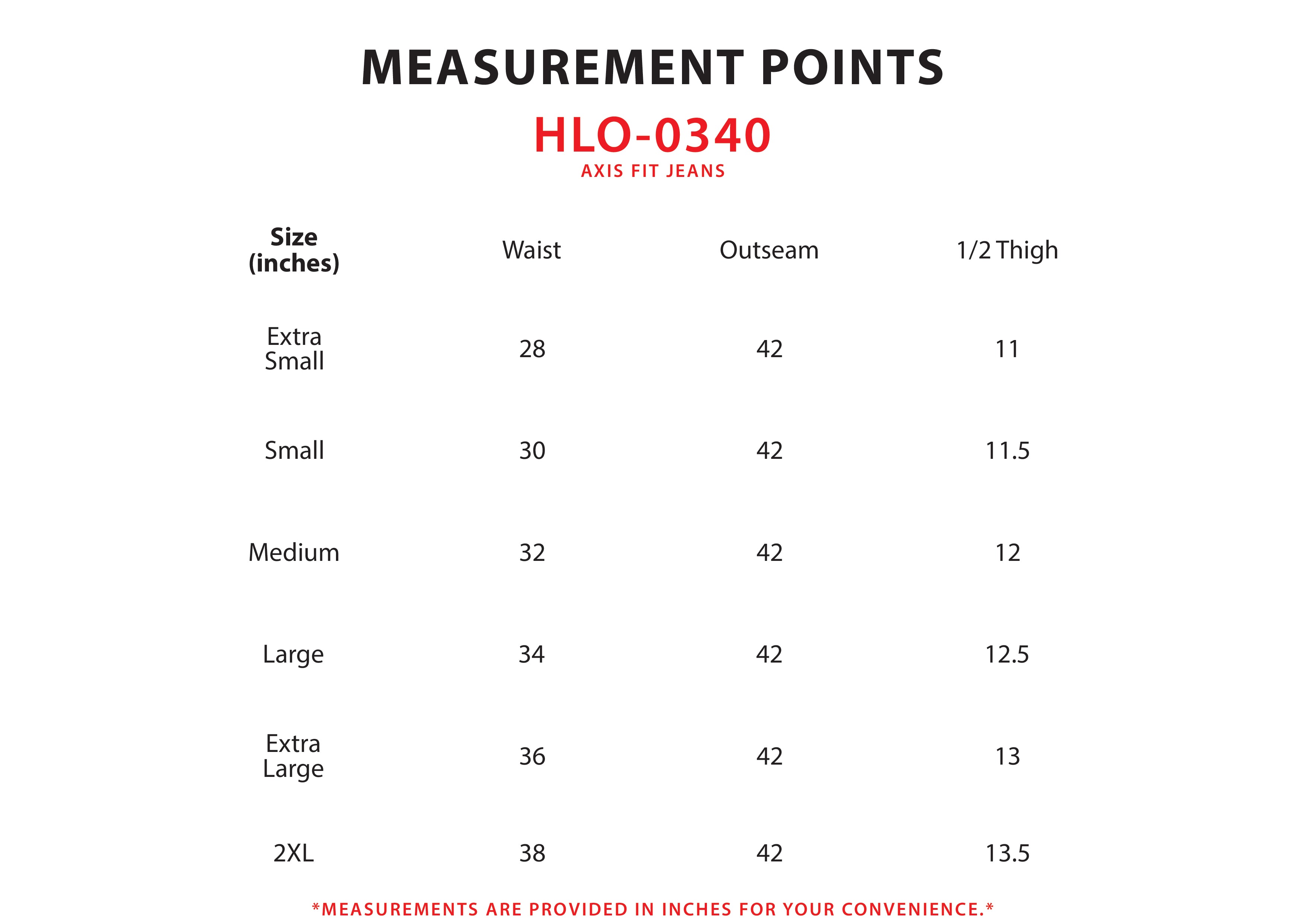 MEASUREMENT POINTS

HLO-0340

AXIS FIT JEANS

| Size (inches) | Waist | Outseam | 1/2 Thigh |
|---|---|---|---|
| Extra Small | 28 | 42 | 11 |
| Small | 30 | 42 | 11.5 |
| Medium | 32 | 42 | 12 |
| Large | 34 | 42 | 12.5 |
| Extra Large | 36 | 42 | 13 |
| 2XL | 38 | 42 | 13.5 |

*MEASUREMENTS ARE PROVIDED IN INCHES FOR YOUR CONVENIENCE.*